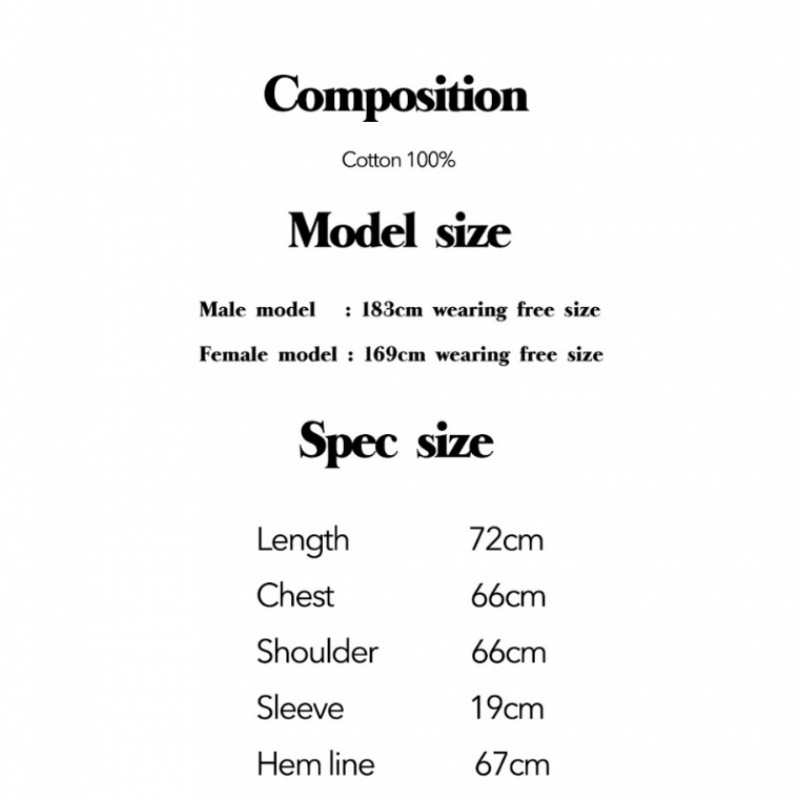 Composition

Cotton 100%

Model size

Male model : 183cm wearing free size

Female model : 169cm wearing free size

Spec size

Length 72cm

Chest 66cm

Shoulder 66cm

Sleeve 19cm

Hem line 67cm